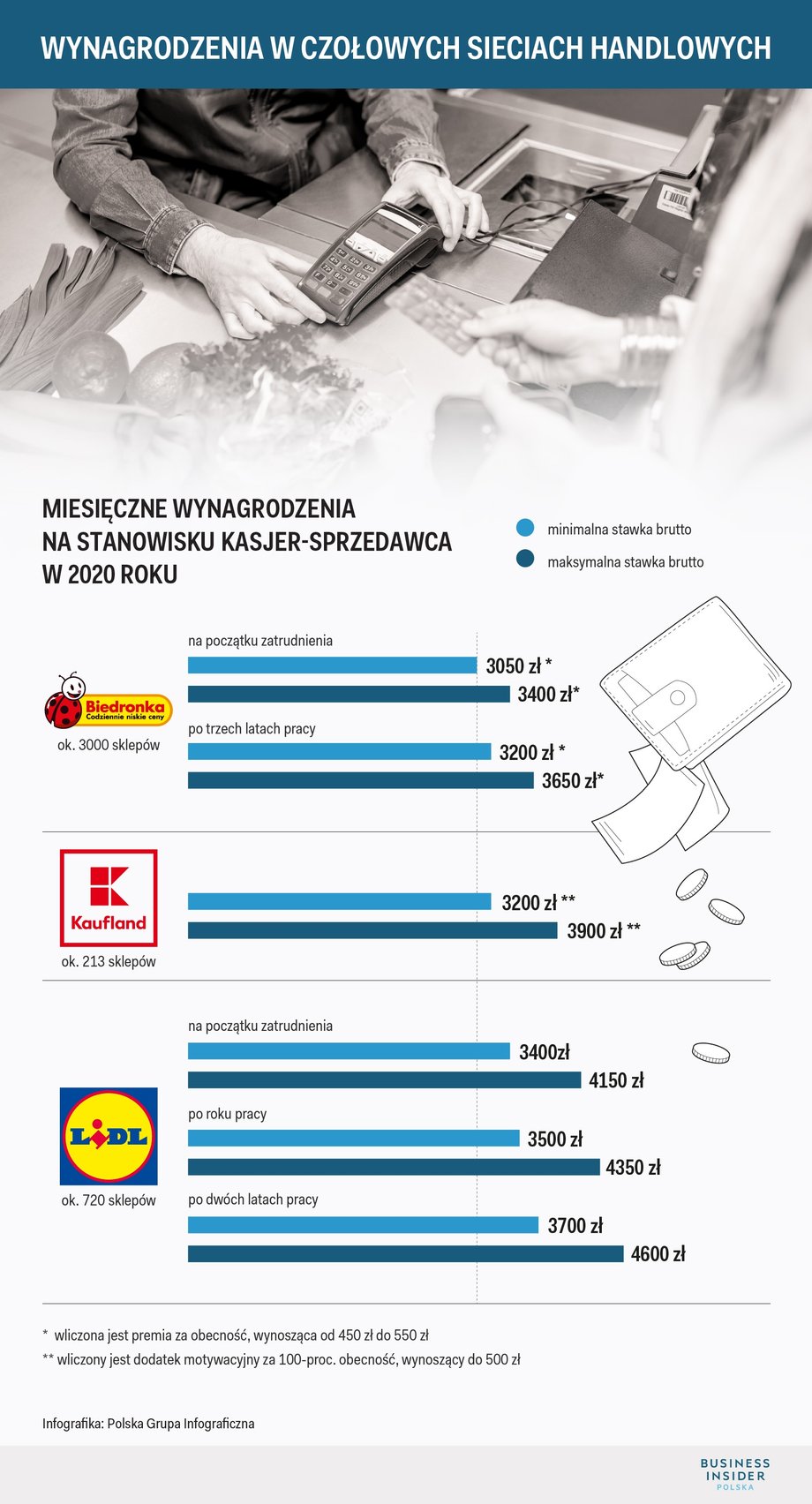 WYNAGRODZENIA W CZOŁOWYCH SIECIACH HANDLOWYCH

MIESIĘCZNE WYNAGRODZENIA NA STANOWISKU KASJER-SPRZEDAWCA W 2020 ROKU

minimalna stawka brutto

maksymalna stawka brutto

Biedronka
Codziennie niskie ceny

ok. 3000 sklepów

na początku zatrudnienia

3050 zł *

3400 zł*

po trzech latach pracy

3200 zł *

3650 zł*

Kaufland

ok. 213 sklepów

3200 zł **

3900 zł **

LIDL

ok. 720 sklepów

na początku zatrudnienia

3400zł

4150 zł

po roku pracy

3500 zł

4350 zł

po dwóch latach pracy

3700 zł

4600 zł

* wliczona jest premia za obecność, wynosząca od 450 zł do 550 zł

** wliczony jest dodatek motywacyjny za 100-proc. obecność, wynoszący do 500 zł

Infografika: Polska Grupa Infograficzna

BUSINESS INSIDER POLSKA